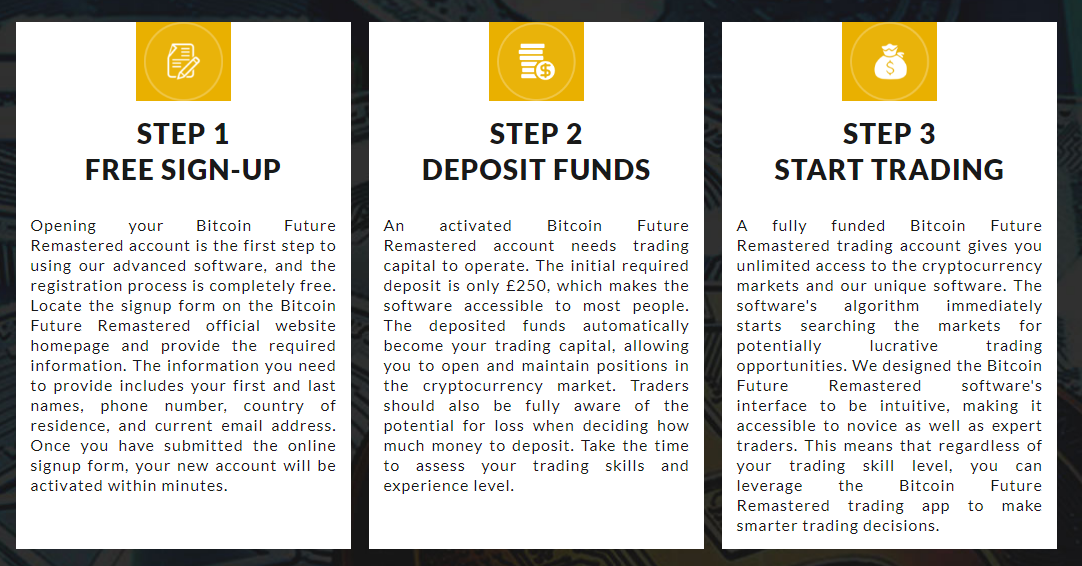 STEP 1
FREE SIGN-UP

Opening your Bitcoin Future Remastered account is the first step to using our advanced software, and the registration process is completely free. Locate the signup form on the Bitcoin Future Remastered official website homepage and provide the required information. The information you need to provide includes your first and last names, phone number, country of residence, and current email address. Once you have submitted the online signup form, your new account will be activated within minutes.

STEP 2
DEPOSIT FUNDS

An activated Bitcoin Future Remastered account needs trading capital to operate. The initial required deposit is only £250, which makes the software accessible to most people. The deposited funds automatically become your trading capital, allowing you to open and maintain positions in the cryptocurrency market. Traders should also be fully aware of the potential for loss when deciding how much money to deposit. Take the time to assess your trading skills and experience level.

STEP 3
START TRADING

A fully funded Bitcoin Future Remastered trading account gives you unlimited access to the cryptocurrency markets and our unique software. The software's algorithm immediately starts searching the markets for potentially lucrative trading opportunities. We designed the Bitcoin Future Remastered software's interface to be intuitive, making it accessible to novice as well as expert traders. This means that regardless of your trading skill level, you can leverage the Bitcoin Future Remastered trading app to make smarter trading decisions.